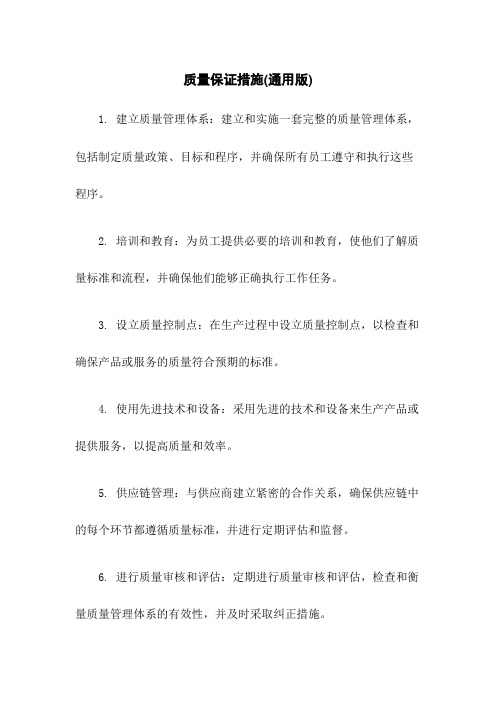 质量保证措施(通用版)

1. 建立质量管理体系：建立和实施一套完整的质量管理体系，包括制定质量政策、目标和程序，并确保所有员工遵守和执行这些程序。

2. 培训和教育：为员工提供必要的培训和教育，使他们了解质量标准和流程，并确保他们能够正确执行工作任务。

3. 设立质量控制点：在生产过程中设立质量控制点，以检查和确保产品或服务的质量符合预期的标准。

4. 使用先进技术和设备：采用先进的技术和设备来生产产品或提供服务，以提高质量和效率。

5. 供应链管理：与供应商建立紧密的合作关系，确保供应链中的每个环节都遵循质量标准，并进行定期评估和监督。

6. 进行质量审核和评估：定期进行质量审核和评估，检查和衡量质量管理体系的有效性，并及时采取纠正措施。